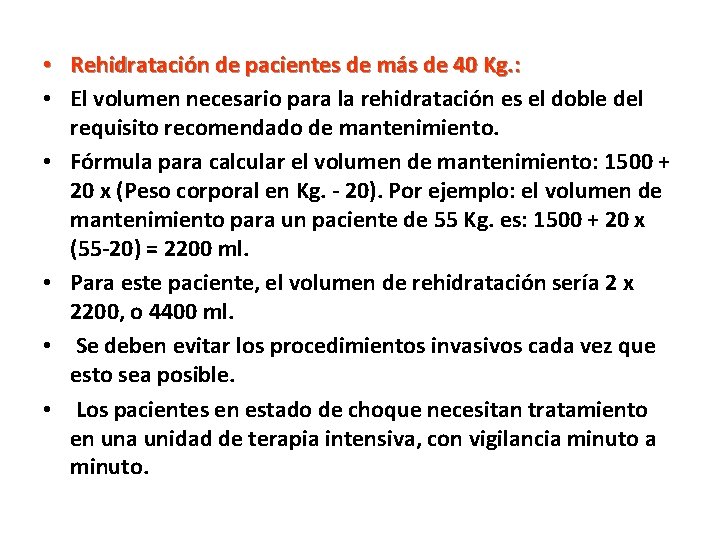 • Rehidratación de pacientes de más de 40 Kg.:

• El volumen necesario para la rehidratación es el doble del requisito recomendado de mantenimiento.

• Fórmula para calcular el volumen de mantenimiento: 1500 + 20 x (Peso corporal en Kg. - 20). Por ejemplo: el volumen de mantenimiento para un paciente de 55 Kg. es: 1500 + 20 x (55-20) = 2200 ml.

• Para este paciente, el volumen de rehidratación sería 2 x 2200, o 4400 ml.

• Se deben evitar los procedimientos invasivos cada vez que esto sea posible.

• Los pacientes en estado de choque necesitan tratamiento en una unidad de terapia intensiva, con vigilancia minuto a minuto.